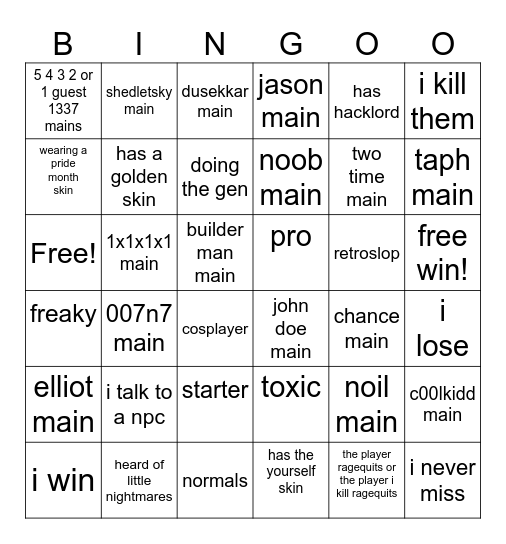 | B | I | N | G | O | O |
|---|---|---|---|---|---|
| 5 4 3 2 or 1 guest 1337 mains | shedletsky main | dusekkar main | jason main | has hacklord | i kill them |
| wearing a pride month skin | has a golden skin | doing the gen | noob main | two time main | taph main |
| Free! | 1x1x1x1 main | builder man main | pro | retroslop | free win! |
| freaky | 007n7 main | cosplayer | john doe main | chance main | i lose |
| elliot main | i talk to a npc | starter | toxic | noil main | c00lkidd main |
| i win | heard of little nightmares | normals | has the yourself skin | the player ragequits or the player i kill ragequits | i never miss |